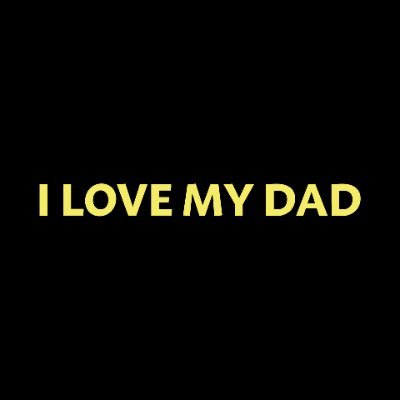 I LOVE MY DAD